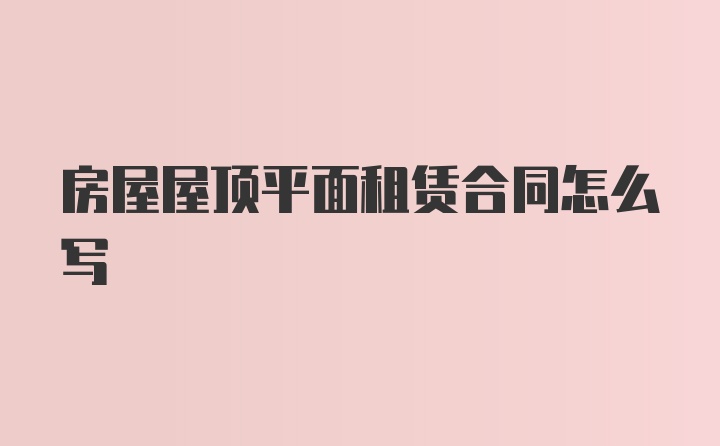 房屋屋顶平面租赁合同怎么写